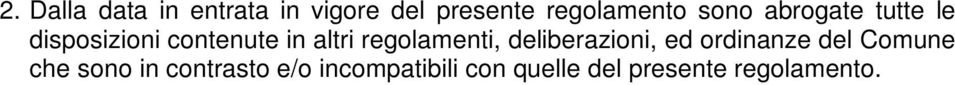 2. Dalla data in entrata in vigore del presente regolamento sono abrogate tutte le disposizioni contenute in altri regolamenti, deliberazioni, ed ordinanze del Comune che sono in contrasto e/o incompatibili con quelle del presente regolamento.